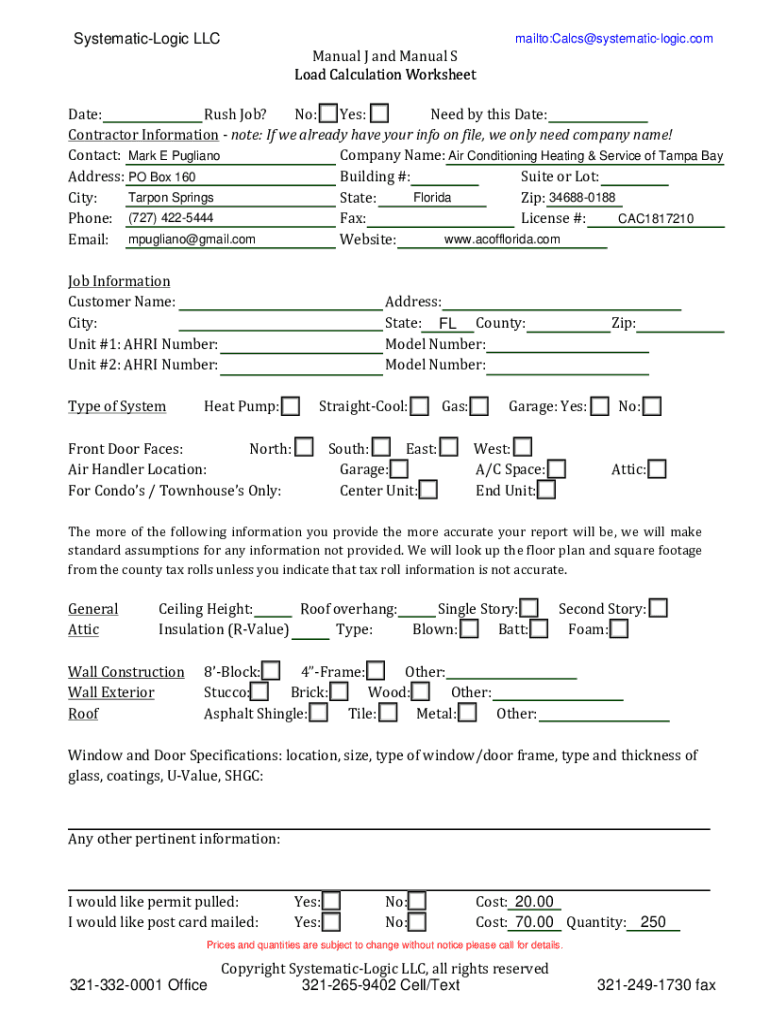 Systematic-Logic LLC mailto:Calcs@systematic-logic.com

Manual J and Manual S
Load Calculation Worksheet

Date: Rush Job? No: Yes: Need by this Date:
Contractor Information - note: If we already have your info on file, we only need company name!
Contact: Mark E Pugliano Company Name: Air Conditioning Heating & Service of Tampa Bay
Address: PO Box 160 Building #: Suite or Lot:
City: Tarpon Springs State: Florida Zip: 34688-0188
Phone: (727) 422-5444 Fax: License #: CAC1817210
Email: mpugliano@gmail.com Website: www.acofflorida.com

Job Information
Customer Name: Address:
City: State: FL County: Zip:
Unit #1: AHRI Number: Model Number:
Unit #2: AHRI Number: Model Number:

Type of System Heat Pump: Straight-Cool: Gas: Garage: Yes: No:

Front Door Faces: North: South: East: West:
Air Handler Location: Garage: A/C Space: Attic:
For Condo's / Townhouse's Only: Center Unit: End Unit:

The more of the following information you provide the more accurate your report will be, we will make standard assumptions for any information not provided. We will look up the floor plan and square footage from the county tax rolls unless you indicate that tax roll information is not accurate.

General Ceiling Height: Roof overhang: Single Story: Second Story:
Attic Insulation (R-Value) Type: Blown: Batt: Foam:

Wall Construction 8'-Block: 4"-Frame: Other:
Wall Exterior Stucco: Brick: Wood: Other:
Roof Asphalt Shingle: Tile: Metal: Other:

Window and Door Specifications: location, size, type of window/door frame, type and thickness of glass, coatings, U-Value, SHGC:

Any other pertinent information:

I would like permit pulled: Yes: No: Cost: 20.00
I would like post card mailed: Yes: No: Cost: 70.00 Quantity: 250

Prices and quantities are subject to change without notice please call for details.

Copyright Systematic-Logic LLC, all rights reserved
321-332-0001 Office 321-265-9402 Cell/Text 321-249-1730 fax